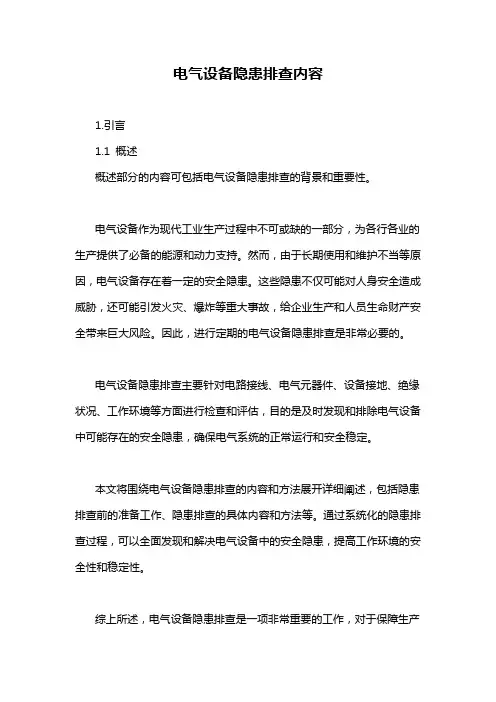 电气设备隐患排查内容

1.引言

1.1 概述

概述部分的内容可包括电气设备隐患排查的背景和重要性。

电气设备作为现代工业生产过程中不可或缺的一部分，为各行各业的生产提供了必备的能源和动力支持。然而，由于长期使用和维护不当等原因，电气设备存在着一定的安全隐患。这些隐患不仅可能对人身安全造成威胁，还可能引发火灾、爆炸等重大事故，给企业生产和人员生命财产安全带来巨大风险。因此，进行定期的电气设备隐患排查是非常必要的。

电气设备隐患排查主要针对电路接线、电气元器件、设备接地、绝缘状况、工作环境等方面进行检查和评估，目的是及时发现和排除电气设备中可能存在的安全隐患，确保电气系统的正常运行和安全稳定。

本文将围绕电气设备隐患排查的内容和方法展开详细阐述，包括隐患排查前的准备工作、隐患排查的具体内容和方法等。通过系统化的隐患排查过程，可以全面发现和解决电气设备中的安全隐患，提高工作环境的安全性和稳定性。

综上所述，电气设备隐患排查是一项非常重要的工作，对于保障生产